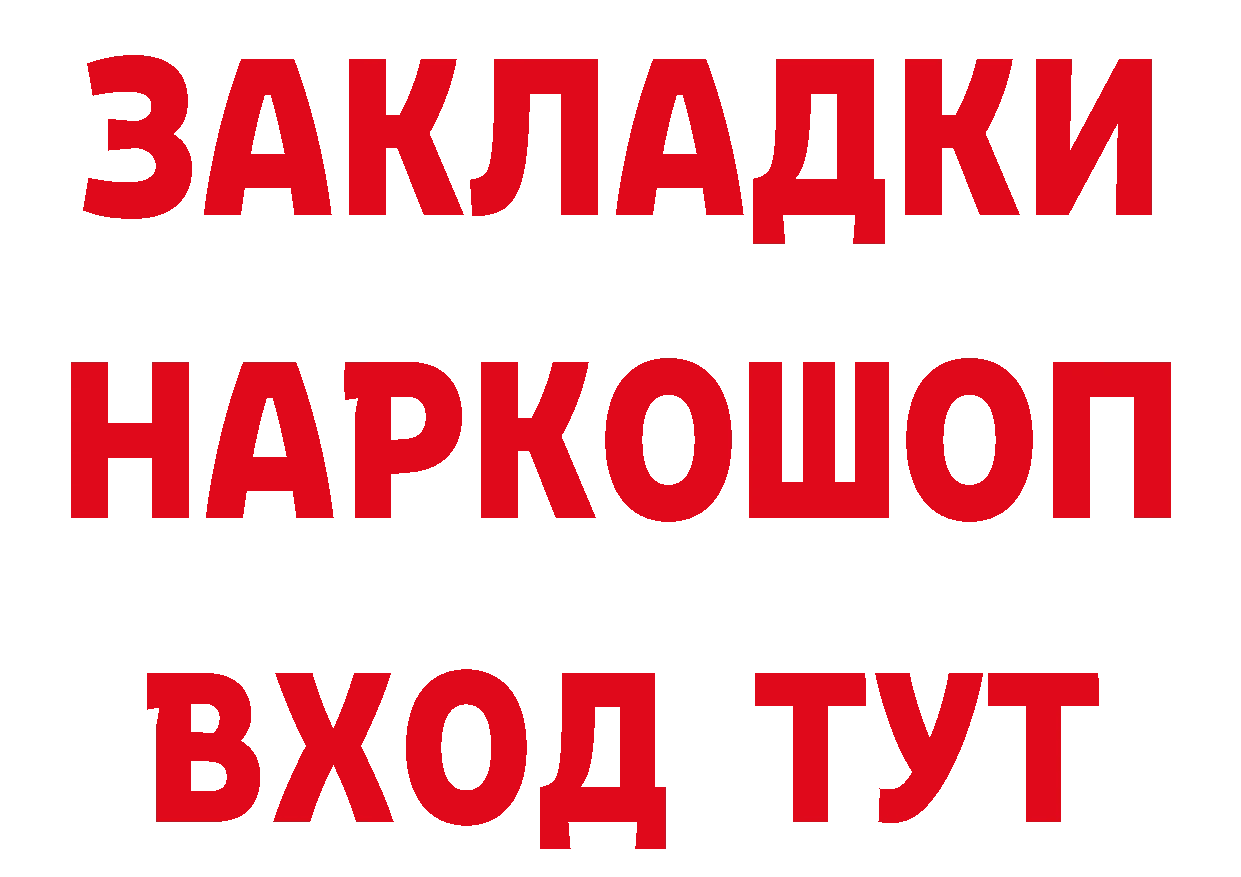 ЗАКЛАДКИ НАРКОШОП ВХОД ТУТ